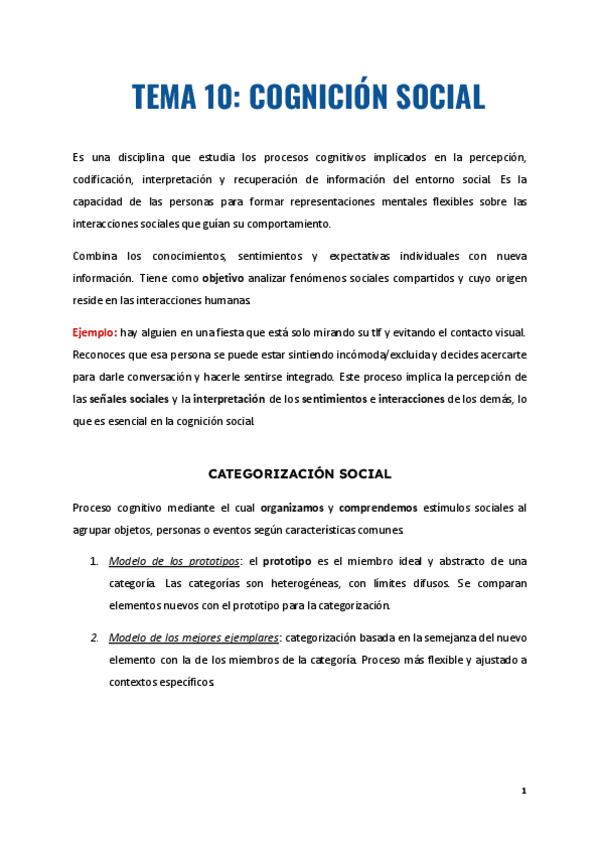 TEMA 10: COGNICIÓN SOCIAL

Es una disciplina que estudia los procesos cognitivos implicados en la percepción, codificación, interpretación y recuperación de información del entorno social. Es la capacidad de las personas para formar representaciones mentales flexibles sobre las interacciones sociales que guían su comportamiento.

Combina los conocimientos, sentimientos y expectativas individuales con nueva información. Tiene como objetivo analizar fenómenos sociales compartidos y cuyo origen reside en las interacciones humanas.

Ejemplo: hay alguien en una fiesta que está solo mirando su tlf y evitando el contacto visual. Reconoces que esa persona se puede estar sintiendo incómoda/excluida y decides acercarte para darle conversación y hacerle sentirse integrado. Este proceso implica la percepción de las señales sociales y la interpretación de los sentimientos e interacciones de los demás, lo que es esencial en la cognición social.

CATEGORIZACIÓN SOCIAL

Proceso cognitivo mediante el cual organizamos y comprendemos estímulos sociales al agrupar objetos, personas o eventos según características comunes.

1. Modelo de los prototipos: el prototipo es el miembro ideal y abstracto de una categoría. Las categorías son heterogéneas, con límites difusos. Se comparan elementos nuevos con el prototipo para la categorización.

2. Modelo de los mejores ejemplares: categorización basada en la semejanza del nuevo elemento con la de los miembros de la categoría. Proceso más flexible y ajustado a contextos específicos.

1